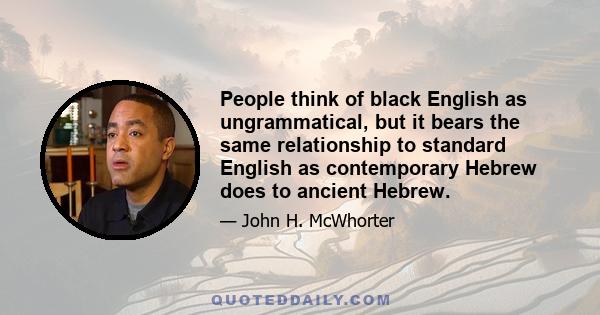 People think of black English as ungrammatical, but it bears the same relationship to standard English as contemporary Hebrew does to ancient Hebrew.

— John H. McWhorter

QUOTEDDAILY.COM